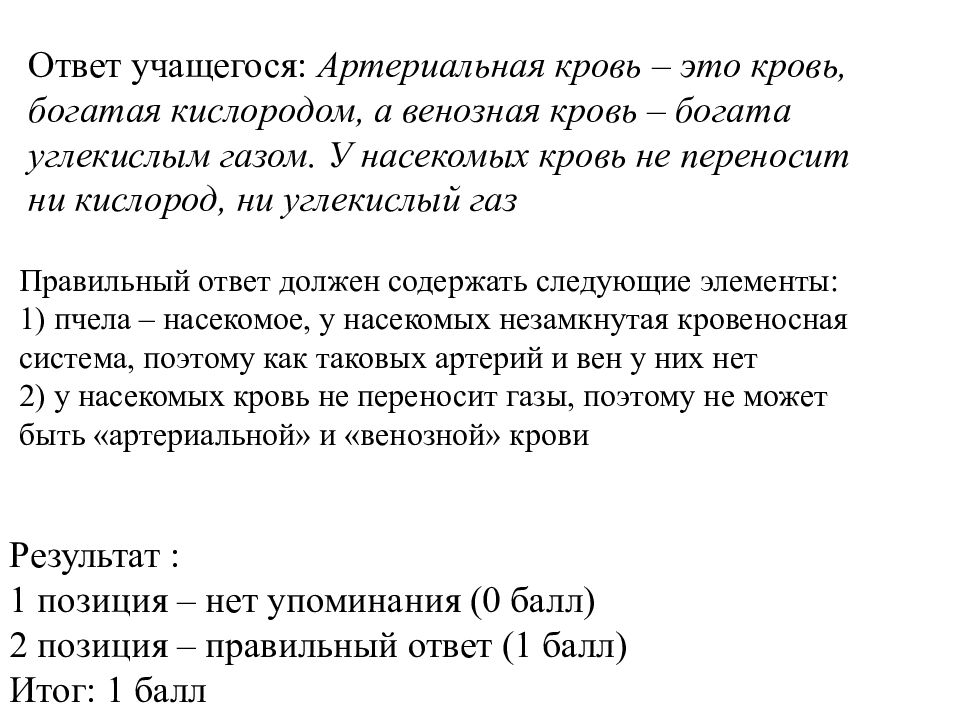 Ответ учащегося: Артериальная кровь – это кровь, богатая кислородом, а венозная кровь – богата углекислым газом. У насекомых кровь не переносит ни кислород, ни углекислый газ

Правильный ответ должен содержать следующие элементы:
1) пчела – насекомое, у насекомых незамкнутая кровеносная система, поэтому как таковых артерий и вен у них нет
2) у насекомых кровь не переносит газы, поэтому не может быть «артериальной» и «венозной» крови

Результат :
1 позиция – нет упоминания (0 балл)
2 позиция – правильный ответ (1 балл)
Итог: 1 балл